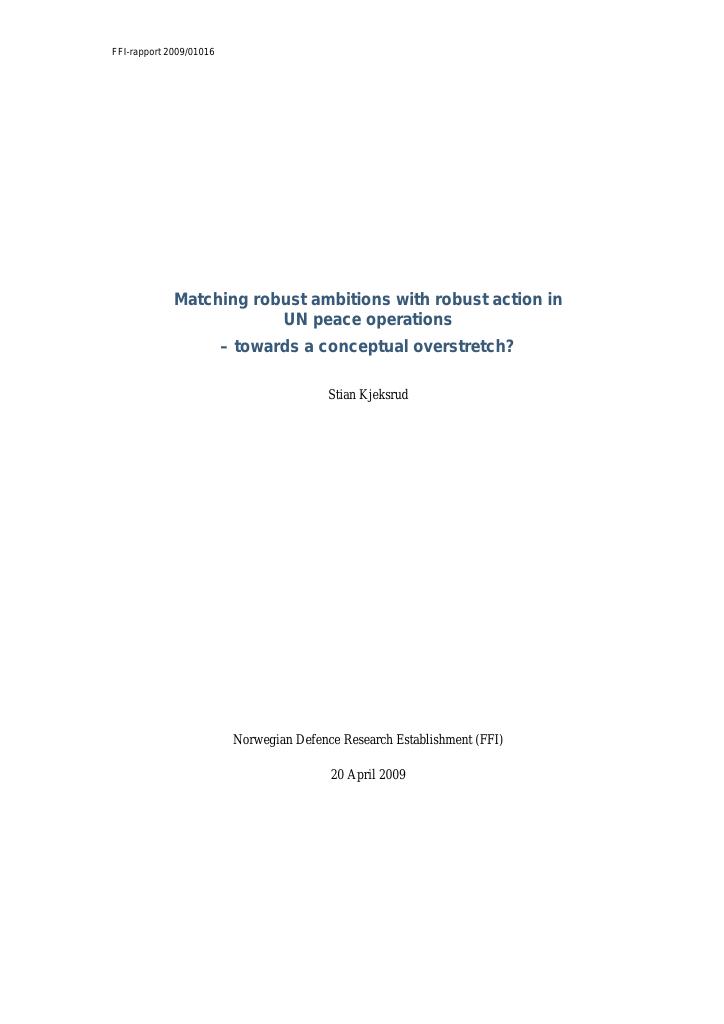 FFI-rapport 2009/01016

Matching robust ambitions with robust action in UN peace operations
– towards a conceptual overstretch?

Stian Kjeksrud

Norwegian Defence Research Establishment (FFI)

20 April 2009